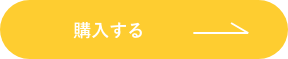 購入する